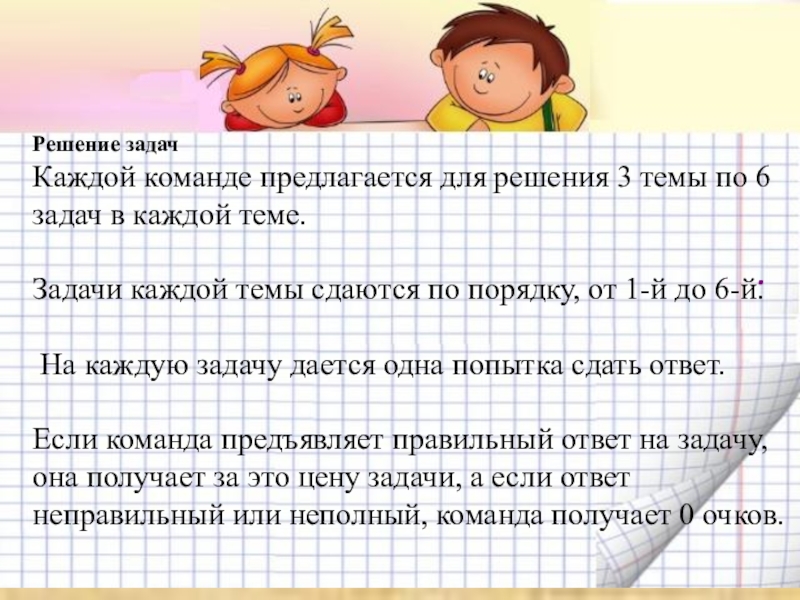 Решение задач

Каждой команде предлагается для решения 3 темы по 6 задач в каждой теме.

Задачи каждой темы сдаются по порядку, от 1-й до 6-й.

На каждую задачу дается одна попытка сдать ответ.

Если команда предъявляет правильный ответ на задачу, она получает за это цену задачи, а если ответ неправильный или неполный, команда получает 0 очков.